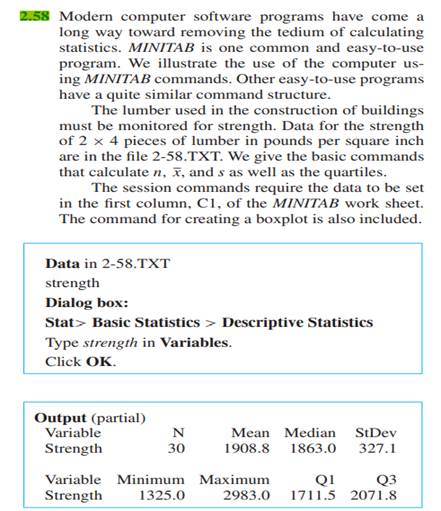 2.58 Modern computer software programs have come a long way toward removing the tedium of calculating statistics. MINITAB is one common and easy-to-use program. We illustrate the use of the computer using MINITAB commands. Other easy-to-use programs have a quite similar command structure.

The lumber used in the construction of buildings must be monitored for strength. Data for the strength of $2 \times 4$ pieces of lumber in pounds per square inch are in the file 2-58.TXT. We give the basic commands that calculate $n$, $\bar{x}$, and $s$ as well as the quartiles.

The session commands require the data to be set in the first column, C1, of the MINITAB work sheet. The command for creating a boxplot is also included.

Data in 2-58.TXT
strength
Dialog box:
Stat> Basic Statistics > Descriptive Statistics
Type strength in Variables.
Click OK.

Output (partial)

| Variable | N | Mean | Median | StDev |
|---|---|---|---|---|
| Strength | 30 | 1908.8 | 1863.0 | 327.1 |

| Variable | Minimum | Maximum | Q1 | Q3 |
|---|---|---|---|---|
| Strength | 1325.0 | 2983.0 | 1711.5 | 2071.8 |